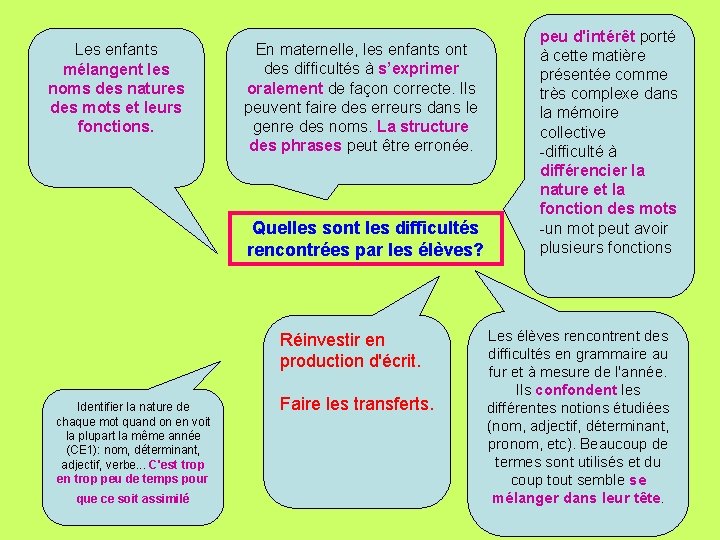 Les enfants mélangent les noms des natures des mots et leurs fonctions.

En maternelle, les enfants ont des difficultés à s'exprimer oralement de façon correcte. Ils peuvent faire des erreurs dans le genre des noms. La structure des phrases peut être erronée.

peu d'intérêt porté à cette matière présentée comme très complexe dans la mémoire collective
-difficulté à différencier la nature et la fonction des mots
-un mot peut avoir plusieurs fonctions

Quelles sont les difficultés rencontrées par les élèves?

Identifier la nature de chaque mot quand on en voit la plupart la même année (CE1): nom, déterminant, adjectif, verbe... C'est trop en trop peu de temps pour que ce soit assimilé

Réinvestir en production d'écrit.

Faire les transferts.

Les élèves rencontrent des difficultés en grammaire au fur et à mesure de l'année. Ils confondent les différentes notions étudiées (nom, adjectif, déterminant, pronom, etc). Beaucoup de termes sont utilisés et du coup tout semble se mélanger dans leur tête.